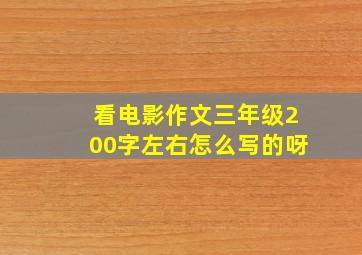 看电影作文三年级200字左右怎么写的呀